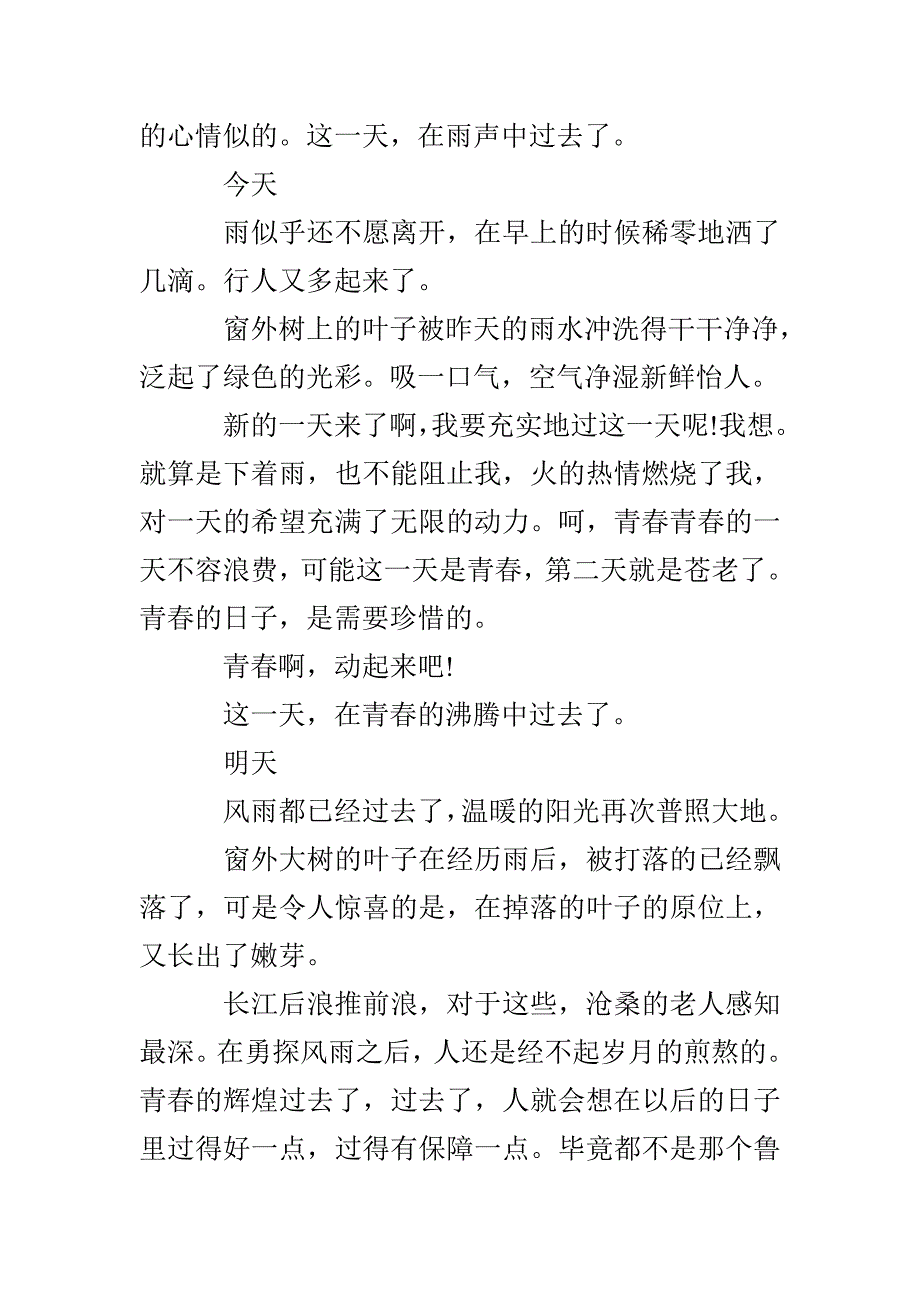 的心情似的。这一天，在雨声中过去了。

今天

雨似乎还不愿离开，在早上的时候稀零地洒了几滴。行人又多起来了。

窗外树上的叶子被昨天的雨水冲洗得干干净净，泛起了绿色的光彩。吸一口气，空气净湿新鲜怡人。

新的一天来了啊，我要充实地过这一天呢!我想。就算是下着雨，也不能阻止我，火的热情燃烧了我，对一天的希望充满了无限的动力。呵，青春青春的一天不容浪费，可能这一天是青春，第二天就是苍老了。青春的日子，是需要珍惜的。

青春啊，动起来吧!

这一天，在青春的沸腾中过去了。

明天

风雨都已经过去了，温暖的阳光再次普照大地。

窗外大树的叶子在经历雨后，被打落的已经飘落了，可是令人惊喜的是，在掉落的叶子的原位上，又长出了嫩芽。

长江后浪推前浪，对于这些，沧桑的老人感知最深。在勇探风雨之后，人还是经不起岁月的煎熬的。青春的辉煌过去了，过去了，人就会想在以后的日子里过得好一点，过得有保障一点。毕竟都不是那个鲁